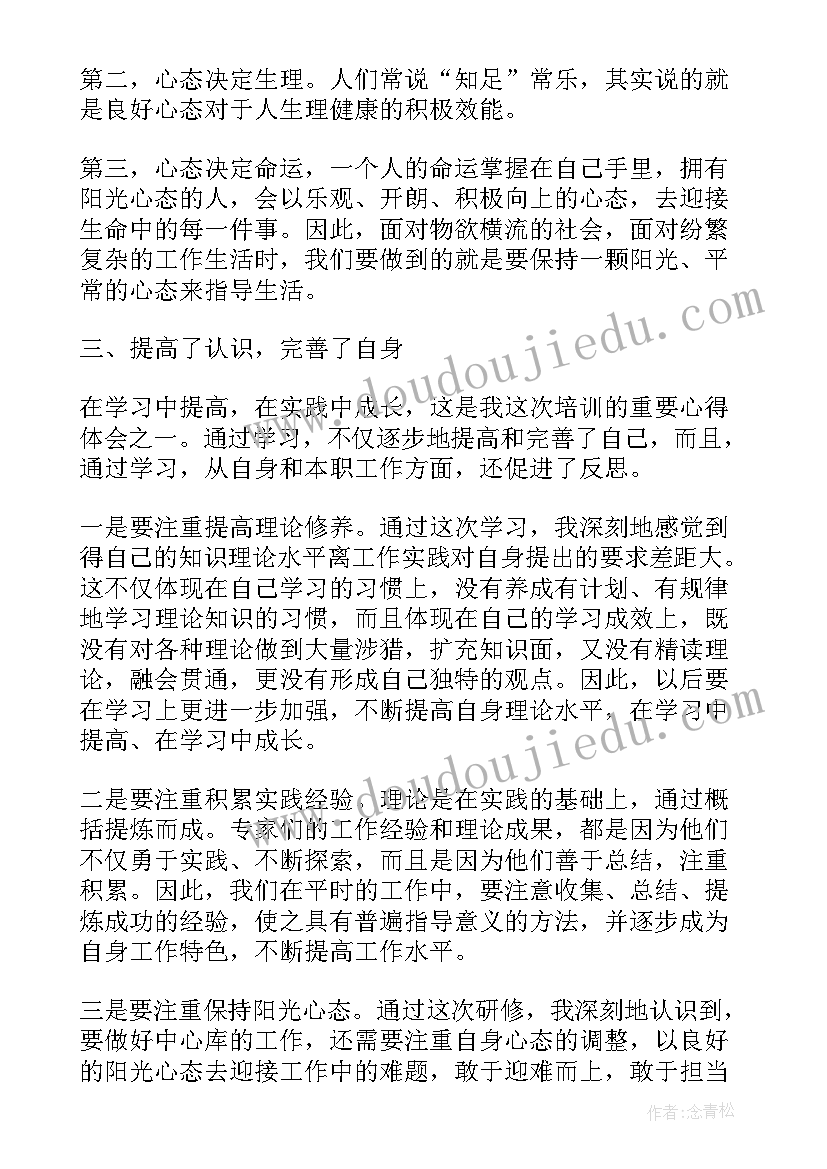 第二，心态决定生理。人们常说“知足”常乐，其实说的就是良好心态对于人生理健康的积极效能。

第三，心态决定命运，一个人的命运掌握在自己手里，拥有阳光心态的人，会以乐观、开朗、积极向上的心态，去迎接生命中的每一件事。因此，面对物欲横流的社会，面对纷繁复杂的工作生活时，我们要做到的就是要保持一颗阳光、平常的心态来指导生活。

三、提高了认识，完善了自身

在学习中提高，在实践中成长，这是我这次培训的重要心得体会之一。通过学习，不仅逐步地提高和完善了自己，而且，通过学习，从自身和本职工作方面，还促进了反思。

一是要注重提高理论修养。通过这次学习，我深刻地感觉到得自己的知识理论水平离工作实践对自身提出的要求差距大。这不仅体现在自己学习的习惯上，没有养成有计划、有规律地学习理论知识的习惯，而且体现在自己的学习成效上，既没有对各种理论做到大量涉猎，扩充知识面，又没有精读理论，融会贯通，更没有形成自己独特的观点。因此，以后要在学习上更进一步加强，不断提高自身理论水平，在学习中提高、在学习中成长。

二是要注重积累实践经验，理论是在实践的基础上，通过概括提炼而成。专家们的工作经验和理论成果，都是因为他们不仅勇于实践、不断探索，而且是因为他们善于总结，注重积累。因此，我们在平时的工作中，要注意收集、总结、提炼成功的经验，使之具有普遍指导意义的方法，并逐步成为自身工作特色，不断提高工作水平。

三是要注重保持阳光心态。通过这次研修，我深刻地认识到，要做好中心库的工作，还需要注重自身心态的调整，以良好的阳光心态去迎接工作中的难题，敢于迎难而上，敢于担当

www.doudoujiedu.com
www.doudoujiedu.com
作者：念青松